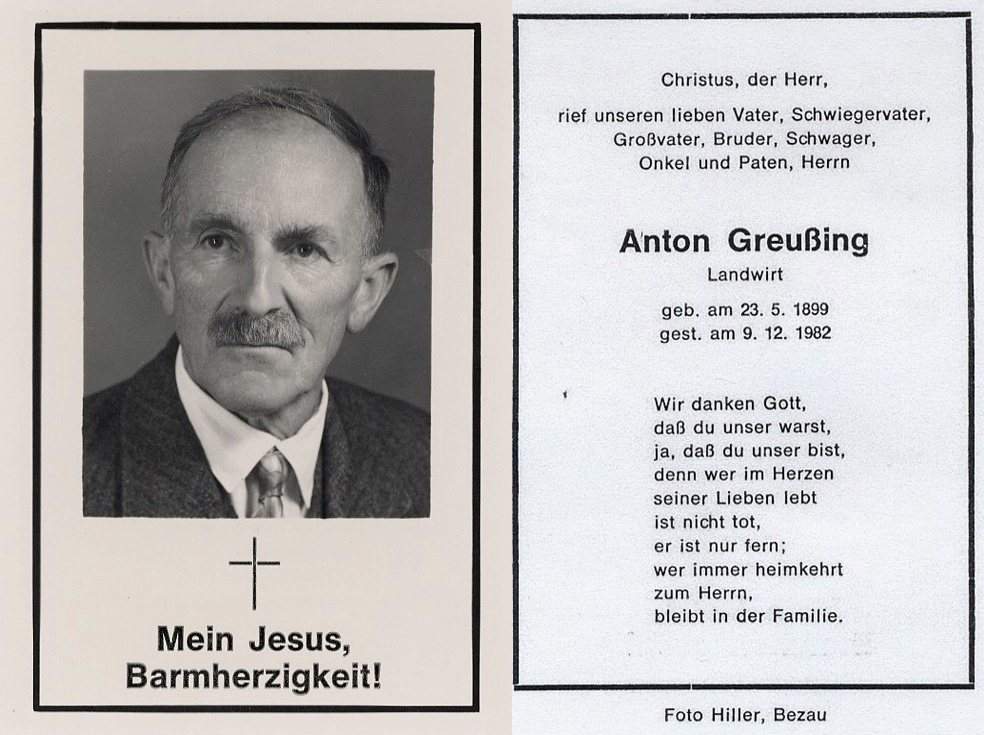 Mein Jesus, Barmherzigkeit!

Christus, der Herr,
rief unseren lieben Vater, Schwiegervater, Großvater, Bruder, Schwager, Onkel und Paten, Herrn

Anton Greußing
Landwirt
geb. am 23. 5. 1899
gest. am 9. 12. 1982

Wir danken Gott,
daß du unser warst,
ja, daß du unser bist,
denn wer im Herzen
seiner Lieben lebt
ist nicht tot,
er ist nur fern;
wer immer heimkehrt
zum Herrn,
bleibt in der Familie.

Foto Hiller, Bezau